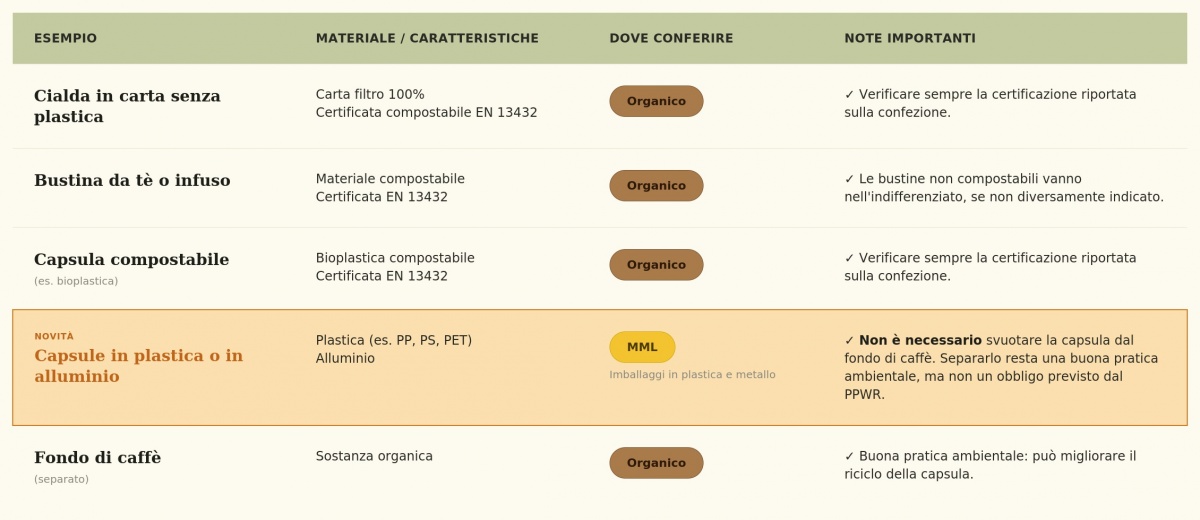 | ESEMPIO | MATERIALE / CARATTERISTICHE | DOVE CONFERIRE | NOTE IMPORTANTI |
|---|---|---|---|
| Cialda in carta senza plastica | Carta filtro 100% Certificata compostabile EN 13432 | Organico | ✓ Verificare sempre la certificazione riportata sulla confezione. |
| Bustina da tè o infuso | Materiale compostabile Certificata EN 13432 | Organico | ✓ Le bustine non compostabili vanno nell'indifferenziato, se non diversamente indicato. |
| Capsula compostabile (es. bioplastica) | Bioplastica compostabile Certificata EN 13432 | Organico | ✓ Verificare sempre la certificazione riportata sulla confezione. |
| NOVITÀ Capsule in plastica o in alluminio | Plastica (es. PP, PS, PET) Alluminio | MML Imballaggi in plastica e metallo | ✓ Non è necessario svuotare la capsula dal fondo di caffè. Separarlo resta una buona pratica ambientale, ma non un obbligo previsto dal PPWR. |
| Fondo di caffè (separato) | Sostanza organica | Organico | ✓ Buona pratica ambientale: può migliorare il riciclo della capsula. |